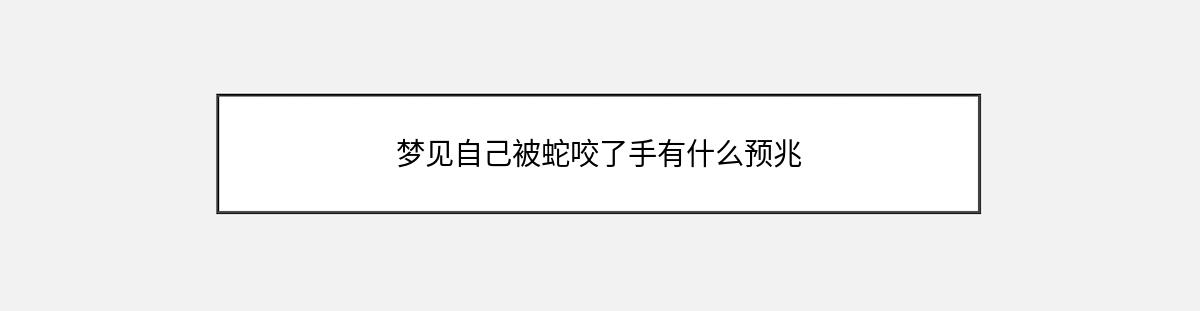 梦见自己被蛇咬了手有什么预兆